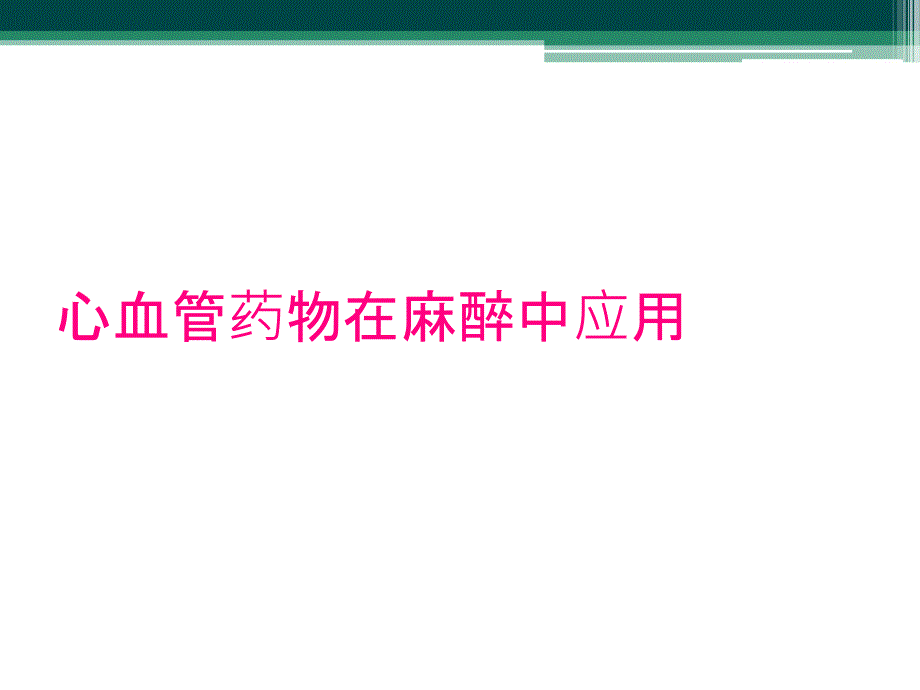 心血管药物在麻醉中应用